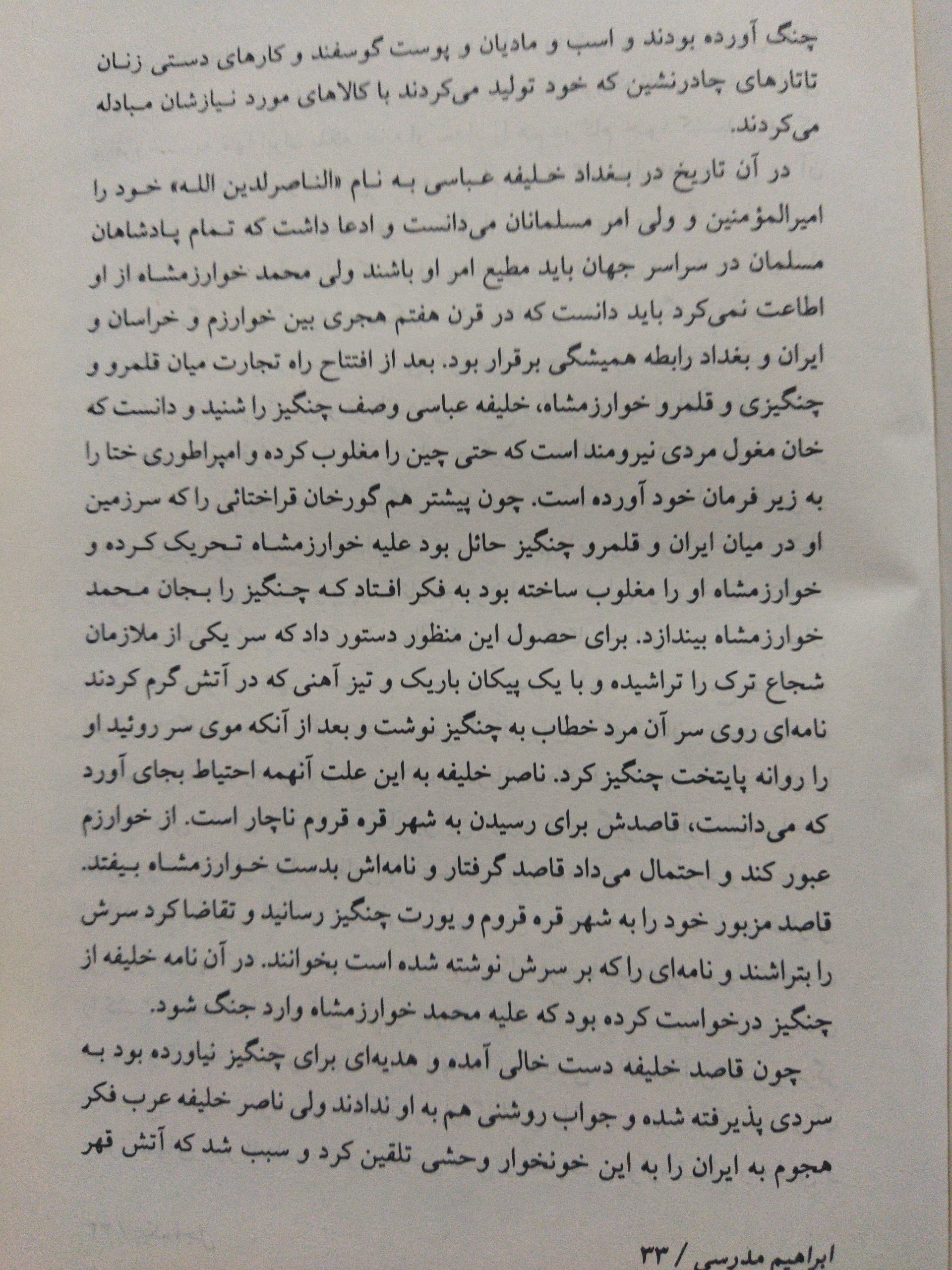 چنگ آورده بودند و اسب و مادیان و پوست گوسفند و کارهای دستی زنان تاتارهای چادرنشین که خود تولید می‌کردند با کالاهای مورد نیازشان مبادله می‌کردند.

در آن تاریخ در بغداد خلیفه عباسی به نام «الناصرلدین الله» خود را امیرالمؤمنین و ولی امر مسلمانان می‌دانست و ادعا داشت که تمام پادشاهان مسلمان در سراسر جهان باید مطیع امر او باشند ولی محمد خوارزمشاه از او اطاعت نمی‌کرد باید دانست که در قرن هفتم هجری بین خوارزم و خراسان و ایران و بغداد رابطه همیشگی برقرار بود. بعد از افتتاح راه تجارت میان قلمرو و چنگیزی و قلمرو خوارزمشاه، خلیفه عباسی وصف چنگیز را شنید و دانست که خان مغول مردی نیرومند است که حتی چین را مغلوب کرده و امپراطوری ختا را به زیر فرمان خود آورده است. چون پیشتر هم گورخان قراختائی را که سرزمین او در میان ایران و قلمرو چنگیز حائل بود علیه خوارزمشاه تحریک کرده و خوارزمشاه او را مغلوب ساخته بود به فکر افتاد که چنگیز را بجان محمد خوارزمشاه بیندازد. برای حصول این منظور دستور داد که سر یکی از ملازمان شجاع ترک را تراشیده و با یک پیکان باریک و تیز آهنی که در آتش گرم کردند نامه‌ای روی سر آن مرد خطاب به چنگیز نوشت و بعد از آنکه موی سر روئید او را روانه پایتخت چنگیز کرد. ناصر خلیفه به این علت آنهمه احتیاط بجای آورد که می‌دانست، قاصدش برای رسیدن به شهر قره قروم ناچار است. از خوارزم عبور کند و احتمال می‌داد قاصد گرفتار و نامه‌اش بدست خوارزمشاه بیفتد. قاصد مزبور خود را به شهر قره قروم و یورت چنگیز رسانید و تقاضا کرد سرش را بتراشند و نامه‌ای را که بر سرش نوشته شده است بخوانند. در آن نامه خلیفه از چنگیز درخواست کرده بود که علیه محمد خوارزمشاه وارد جنگ شود.

چون قاصد خلیفه دست خالی آمده و هدیه‌ای برای چنگیز نیاورده بود به سردی پذیرفته شده و جواب روشنی هم به او ندادند ولی ناصر خلیفه عرب فکر هجوم به ایران را به این خونخوار وحشی تلقین کرد و سبب شد که آتش قهر

ابراهیم مدرسی / ۳۳